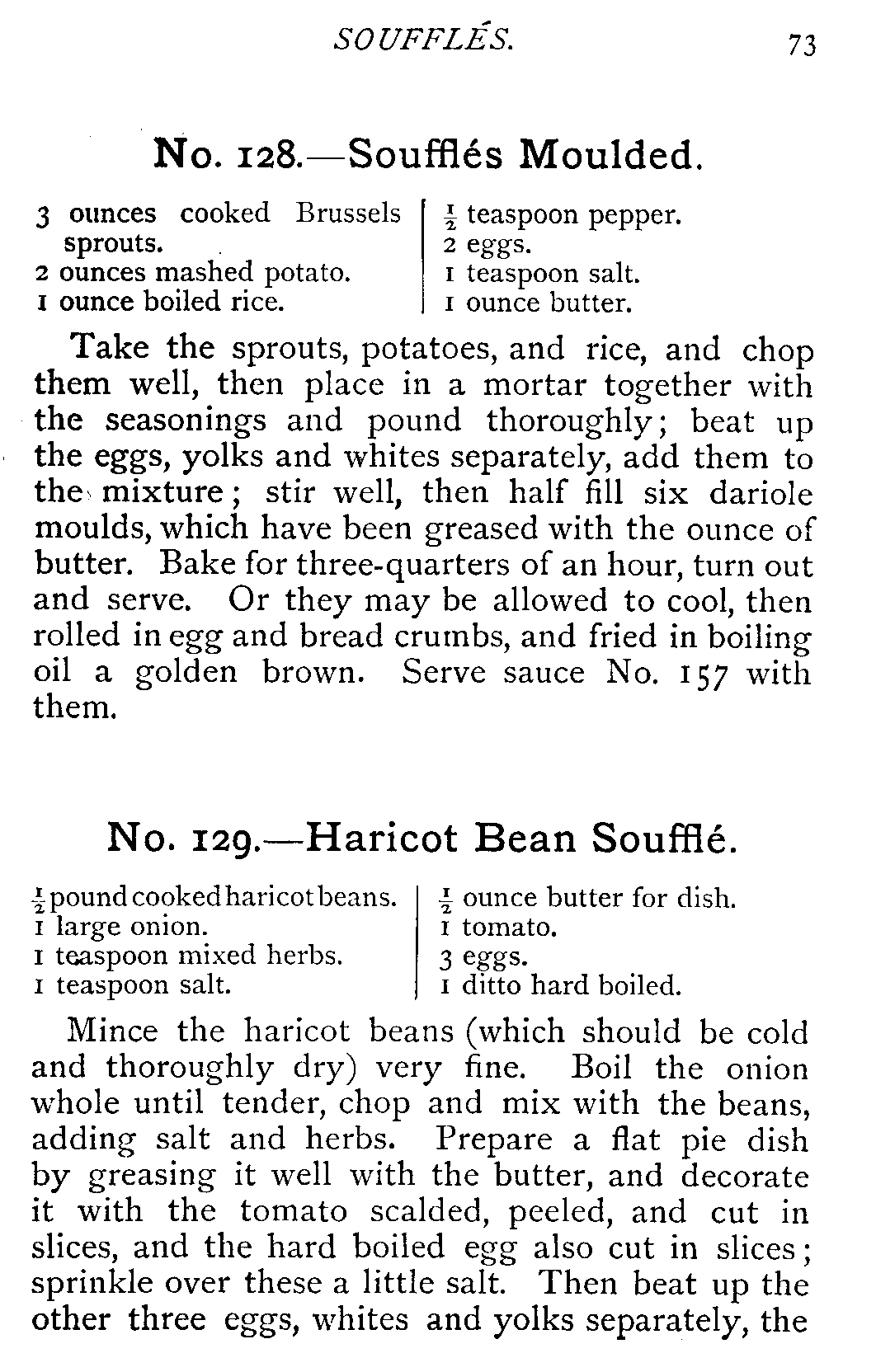 SOUFFLÉS. 73

No. 128.—Soufflés Moulded.

3 ounces cooked Brussels sprouts.
2 ounces mashed potato.
1 ounce boiled rice.

$\frac{1}{2}$ teaspoon pepper.
2 eggs.
1 teaspoon salt.
1 ounce butter.

Take the sprouts, potatoes, and rice, and chop them well, then place in a mortar together with the seasonings and pound thoroughly; beat up the eggs, yolks and whites separately, add them to the mixture; stir well, then half fill six dariole moulds, which have been greased with the ounce of butter. Bake for three-quarters of an hour, turn out and serve. Or they may be allowed to cool, then rolled in egg and bread crumbs, and fried in boiling oil a golden brown. Serve sauce No. 157 with them.

No. 129.—Haricot Bean Soufflé.

$\frac{1}{2}$ pound cooked haricot beans.
1 large onion.
1 teaspoon mixed herbs.
1 teaspoon salt.

$\frac{1}{2}$ ounce butter for dish.
1 tomato.
3 eggs.
1 ditto hard boiled.

Mince the haricot beans (which should be cold and thoroughly dry) very fine. Boil the onion whole until tender, chop and mix with the beans, adding salt and herbs. Prepare a flat pie dish by greasing it well with the butter, and decorate it with the tomato scalded, peeled, and cut in slices, and the hard boiled egg also cut in slices; sprinkle over these a little salt. Then beat up the other three eggs, whites and yolks separately, the